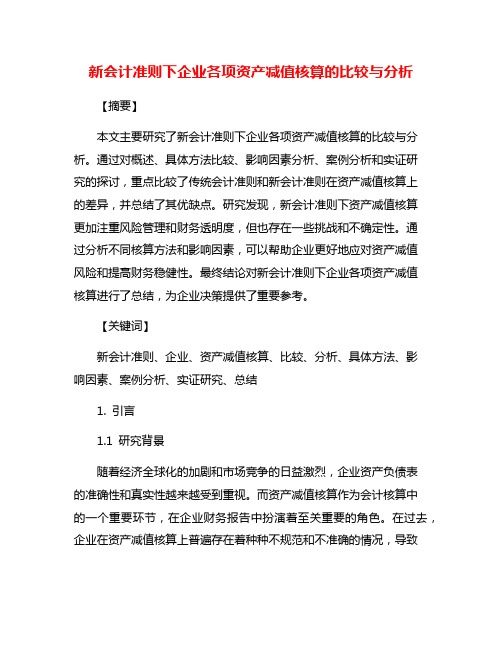 新会计准则下企业各项资产减值核算的比较与分析

【摘要】

本文主要研究了新会计准则下企业各项资产减值核算的比较与分析。通过对概述、具体方法比较、影响因素分析、案例分析和实证研究的探讨，重点比较了传统会计准则和新会计准则在资产减值核算上的差异，并总结了其优缺点。研究发现，新会计准则下资产减值核算更加注重风险管理和财务透明度，但也存在一些挑战和不确定性。通过分析不同核算方法和影响因素，可以帮助企业更好地应对资产减值风险和提高财务稳健性。最终结论对新会计准则下企业各项资产减值核算进行了总结，为企业决策提供了重要参考。

【关键词】

新会计准则、企业、资产减值核算、比较、分析、具体方法、影响因素、案例分析、实证研究、总结

1. 引言

1.1 研究背景

随着经济全球化的加剧和市场竞争的日益激烈，企业资产负债表的准确性和真实性越来越受到重视。而资产减值核算作为会计核算中的一个重要环节，在企业财务报告中扮演着至关重要的角色。在过去，企业在资产减值核算上普遍存在着种种不规范和不准确的情况，导致